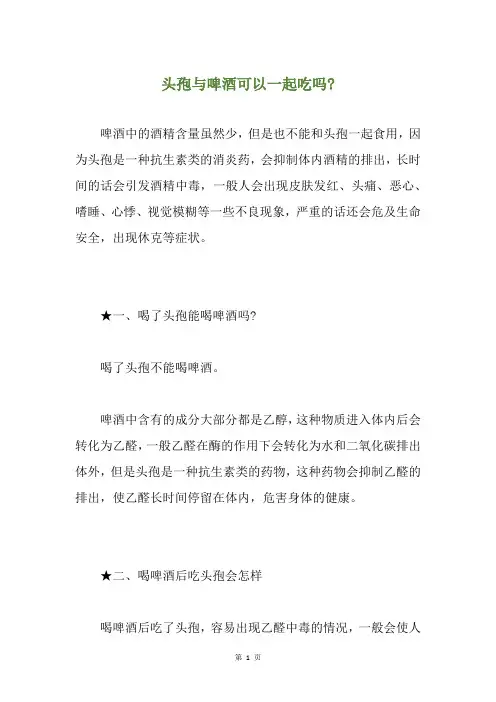 头孢与啤酒可以一起吃吗?

啤酒中的酒精含量虽然少，但是也不能和头孢一起食用，因为头孢是一种抗生素类的消炎药，会抑制体内酒精的排出，长时间的话会引发酒精中毒，一般人会出现皮肤发红、头痛、恶心、嗜睡、心悸、视觉模糊等一些不良现象，严重的话还会危及生命安全，出现休克等症状。

★一、喝了头孢能喝啤酒吗?

喝了头孢不能喝啤酒。

啤酒中含有的成分大部分都是乙醇，这种物质进入体内后会转化为乙醛，一般乙醛在酶的作用下会转化为水和二氧化碳排出体外，但是头孢是一种抗生素类的药物，这种药物会抑制乙醛的排出，使乙醛长时间停留在体内，危害身体的健康。

★二、喝啤酒后吃头孢会怎样

喝啤酒后吃了头孢，容易出现乙醛中毒的情况，一般会使人

第 1 页